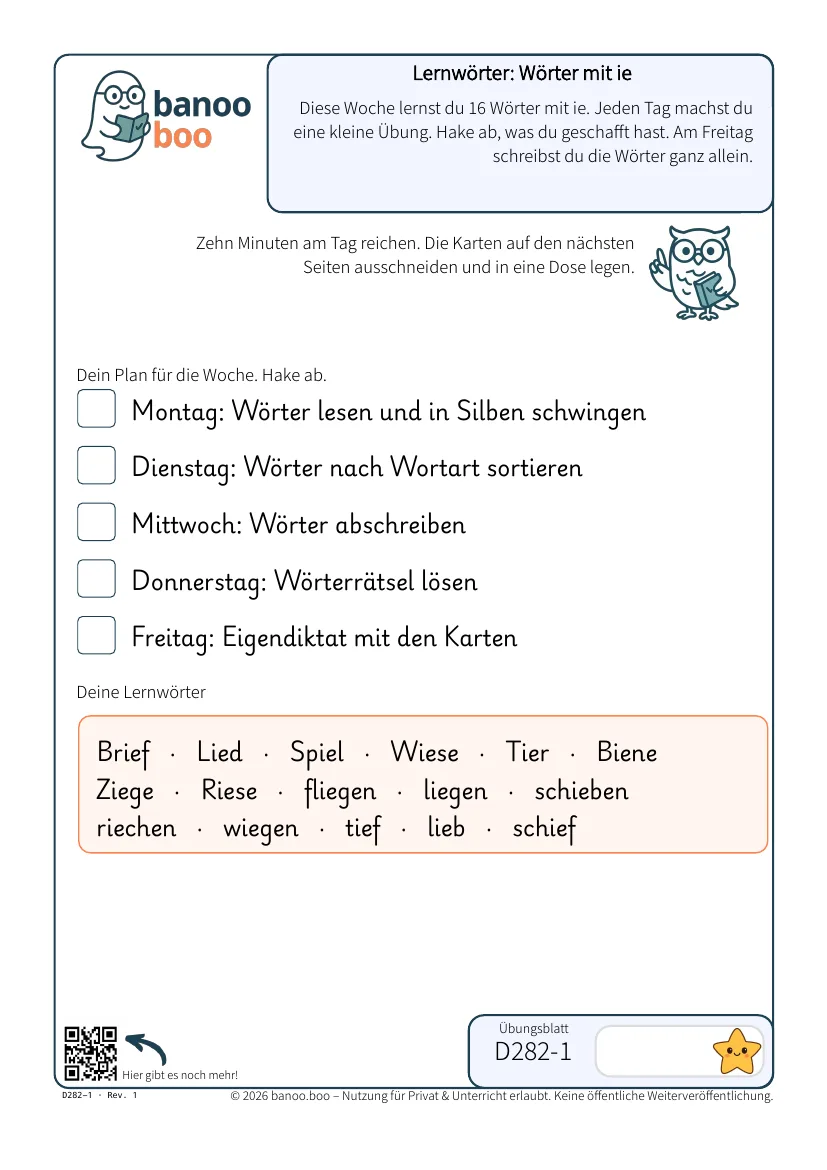 banoo
boo

Lernwörter: Wörter mit ie

Diese Woche lernst du 16 Wörter mit ie. Jeden Tag machst du eine kleine Übung. Hake ab, was du geschafft hast. Am Freitag schreibst du die Wörter ganz allein.

Zehn Minuten am Tag reichen. Die Karten auf den nächsten Seiten ausschneiden und in eine Dose legen.

Dein Plan für die Woche. Hake ab.

☐ Montag: Wörter lesen und in Silben schwingen

☐ Dienstag: Wörter nach Wortart sortieren

☐ Mittwoch: Wörter abschreiben

☐ Donnerstag: Wörterrätsel lösen

☐ Freitag: Eigendiktat mit den Karten

Deine Lernwörter

Brief · Lied · Spiel · Wiese · Tier · Biene
Ziege · Riese · fliegen · liegen · schieben
riechen · wiegen · tief · lieb · schief

Hier gibt es noch mehr!

Übungsblatt
D282-1

D282-1 · Rev. 1

© 2026 banoo.boo – Nutzung für Privat & Unterricht erlaubt. Keine öffentliche Weiterveröffentlichung.